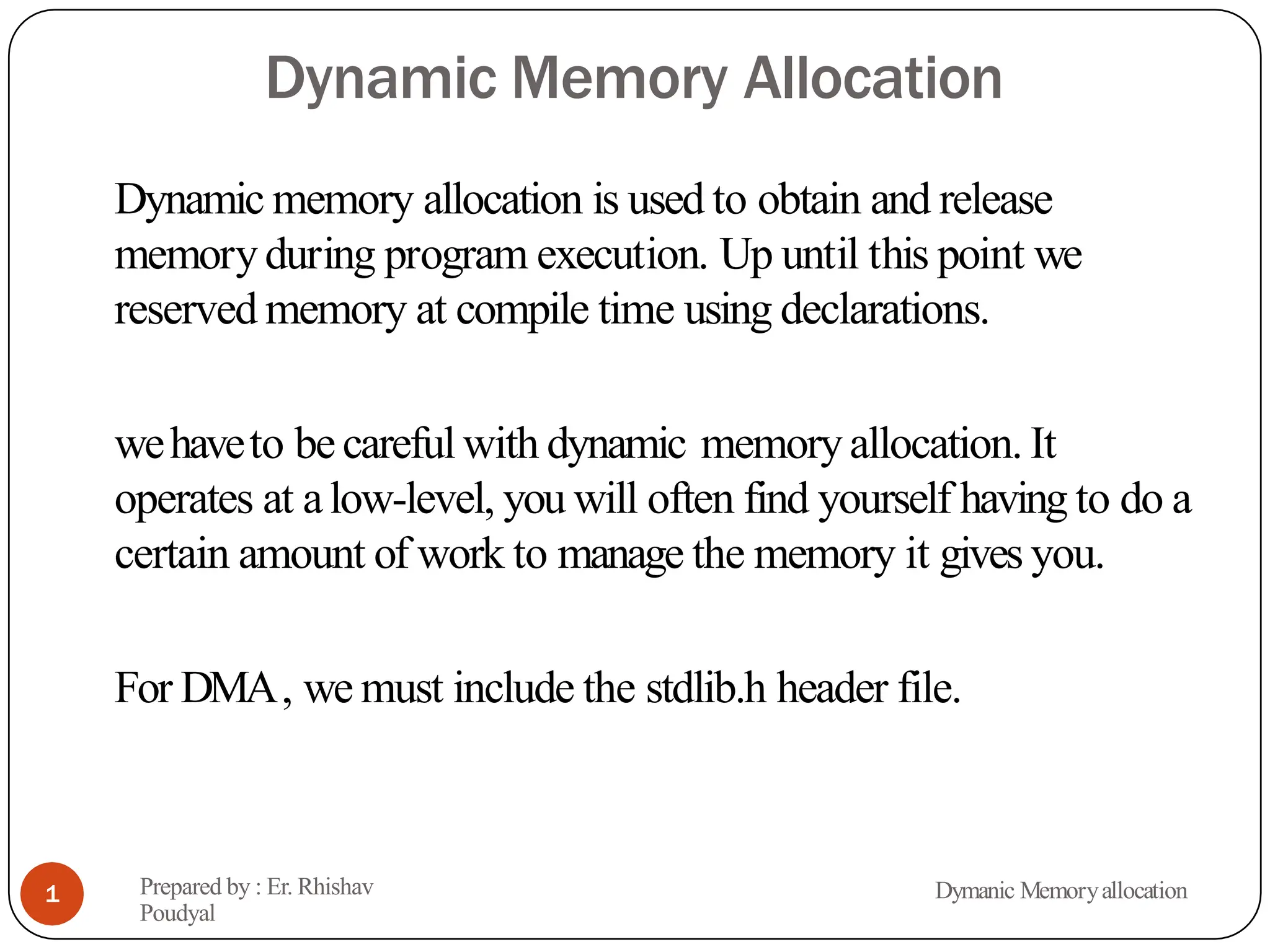 Dynamic Memory Allocation

Dynamic memory allocation is used to obtain and release memory during program execution. Up until this point we reserved memory at compile time using declarations.

we have to be careful with dynamic memory allocation. It operates at a low-level, you will often find yourself having to do a certain amount of work to manage the memory it gives you.

For DMA , we must include the stdlib.h header file.

1

Prepared by : Er. Rhishav Poudyal

Dymanic Memory allocation